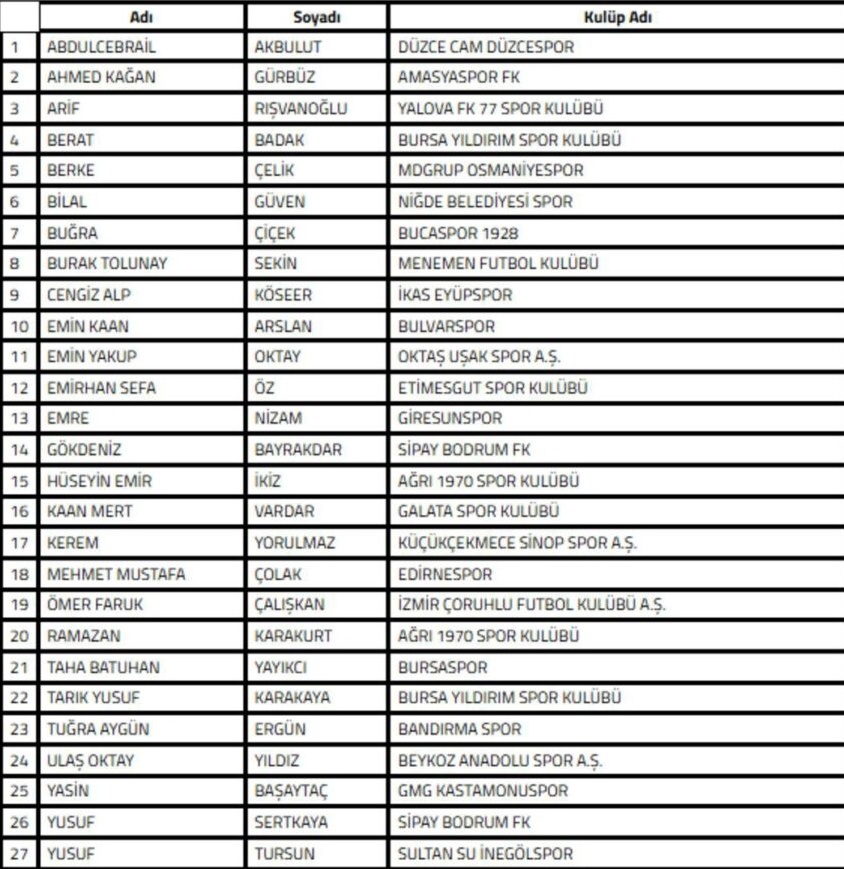 |  | Adı | Soyadı | Kulüp Adı |
|---|---|---|---|
| 1 | ABDULCEBRAİL | AKBULUT | DÜZCE CAM DÜZCESPOR |
| 2 | AHMED KAĞAN | GÜRBÜZ | AMASYASPOR FK |
| 3 | ARİF | RIŞVANOĞLU | YALOVA FK 77 SPOR KULÜBÜ |
| 4 | BERAT | BADAK | BURSA YILDIRIM SPOR KULÜBÜ |
| 5 | BERKE | ÇELİK | MDGRUP OSMANİYESPOR |
| 6 | BİLAL | GÜVEN | NİĞDE BELEDİYESİ SPOR |
| 7 | BUĞRA | ÇİÇEK | BUCASPOR 1928 |
| 8 | BURAK TOLUNAY | SEKİN | MENEMEN FUTBOL KULÜBÜ |
| 9 | CENGİZ ALP | KÖSEER | İKAS EYÜPSPOR |
| 10 | EMİN KAAN | ARSLAN | BULVARSPOR |
| 11 | EMİN YAKUP | OKTAY | OKTAŞ UŞAK SPOR A.Ş. |
| 12 | EMİRHAN SEFA | ÖZ | ETİMESGUT SPOR KULÜBÜ |
| 13 | EMRE | NİZAM | GİRESUNSPOR |
| 14 | GÖKDENİZ | BAYRAKDAR | SİPAY BODRUM FK |
| 15 | HÜSEYİN EMİR | İKİZ | AĞRI 1970 SPOR KULÜBÜ |
| 16 | KAAN MERT | VARDAR | GALATA SPOR KULÜBÜ |
| 17 | KEREM | YORULMAZ | KÜÇÜKÇEKMECE SİNOP SPOR A.Ş. |
| 18 | MEHMET MUSTAFA | ÇOLAK | EDİRNESPOR |
| 19 | ÖMER FARUK | ÇALIŞKAN | İZMİR ÇORUHLU FUTBOL KULÜBÜ A.Ş. |
| 20 | RAMAZAN | KARAKURT | AĞRI 1970 SPOR KULÜBÜ |
| 21 | TAHA BATUHAN | YAYIKCI | BURSASPOR |
| 22 | TARIK YUSUF | KARAKAYA | BURSA YILDIRIM SPOR KULÜBÜ |
| 23 | TUĞRA AYGÜN | ERGÜN | BANDIRMA SPOR |
| 24 | ULAŞ OKTAY | YILDIZ | BEYKOZ ANADOLU SPOR A.Ş. |
| 25 | YASİN | BAŞAYTAÇ | GMG KASTAMONUSPOR |
| 26 | YUSUF | SERTKAYA | SİPAY BODRUM FK |
| 27 | YUSUF | TURSUN | SULTAN SU İNEGÖLSPOR |